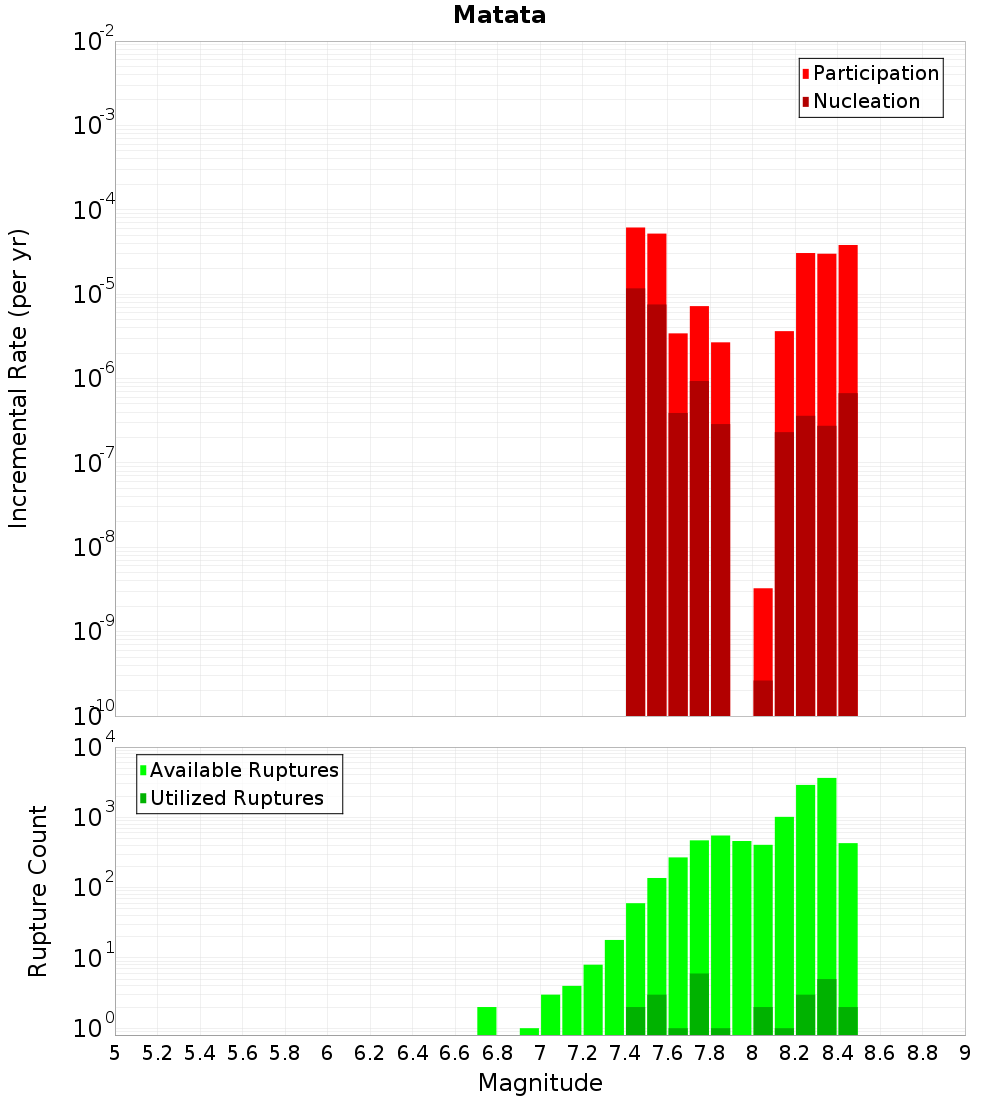 Matata

Participation
Nucleation

Incremental Rate (per yr)

$10^{-2}$
$10^{-3}$
$10^{-4}$
$10^{-5}$
$10^{-6}$
$10^{-7}$
$10^{-8}$
$10^{-9}$
$10^{-10}$

Available Ruptures
Utilized Ruptures

Rupture Count

$10^{4}$
$10^{3}$
$10^{2}$
$10^{1}$
$10^{0}$

5 5.2 5.4 5.6 5.8 6 6.2 6.4 6.6 6.8 7 7.2 7.4 7.6 7.8 8 8.2 8.4 8.6 8.8 9

Magnitude